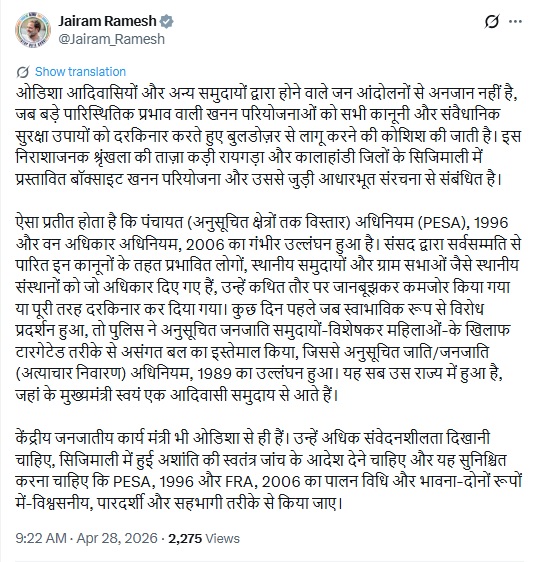 Jairam Ramesh
@Jairam_Ramesh

Show translation

ओडिशा आदिवासियों और अन्य समुदायों द्वारा होने वाले जन आंदोलनों से अनजान नहीं है, जब बड़े पारिस्थितिक प्रभाव वाली खनन परियोजनाओं को सभी कानूनी और संवैधानिक सुरक्षा उपायों को दरकिनार करते हुए बुलडोज़र से लागू करने की कोशिश की जाती है। इस निराशाजनक श्रृंखला की ताज़ा कड़ी रायगड़ा और कालाहांडी जिलों के सिजिमाली में प्रस्तावित बॉक्साइट खनन परियोजना और उससे जुड़ी आधारभूत संरचना से संबंधित है।

ऐसा प्रतीत होता है कि पंचायत (अनुसूचित क्षेत्रों तक विस्तार) अधिनियम (PESA), 1996 और वन अधिकार अधिनियम, 2006 का गंभीर उल्लंघन हुआ है। संसद द्वारा सर्वसम्मति से पारित इन कानूनों के तहत प्रभावित लोगों, स्थानीय समुदायों और ग्राम सभाओं जैसे स्थानीय संस्थानों को जो अधिकार दिए गए हैं, उन्हें कथित तौर पर जानबूझकर कमजोर किया गया या पूरी तरह दरकिनार कर दिया गया। कुछ दिन पहले जब स्वाभाविक रूप से विरोध प्रदर्शन हुआ, तो पुलिस ने अनुसूचित जनजाति समुदायों-विशेषकर महिलाओं-के खिलाफ टारगेटेड तरीके से असंगत बल का इस्तेमाल किया, जिससे अनुसूचित जाति/जनजाति (अत्याचार निवारण) अधिनियम, 1989 का उल्लंघन हुआ। यह सब उस राज्य में हुआ है, जहां के मुख्यमंत्री स्वयं एक आदिवासी समुदाय से आते हैं।

केंद्रीय जनजातीय कार्य मंत्री भी ओडिशा से ही हैं। उन्हें अधिक संवेदनशीलता दिखानी चाहिए, सिजिमाली में हुई अशांति की स्वतंत्र जांच के आदेश देने चाहिए और यह सुनिश्चित करना चाहिए कि PESA, 1996 और FRA, 2006 का पालन विधि और भावना-दोनों रूपों में-विश्वसनीय, पारदर्शी और सहभागी तरीके से किया जाए।

9:22 AM · Apr 28, 2026 · 2,275 Views